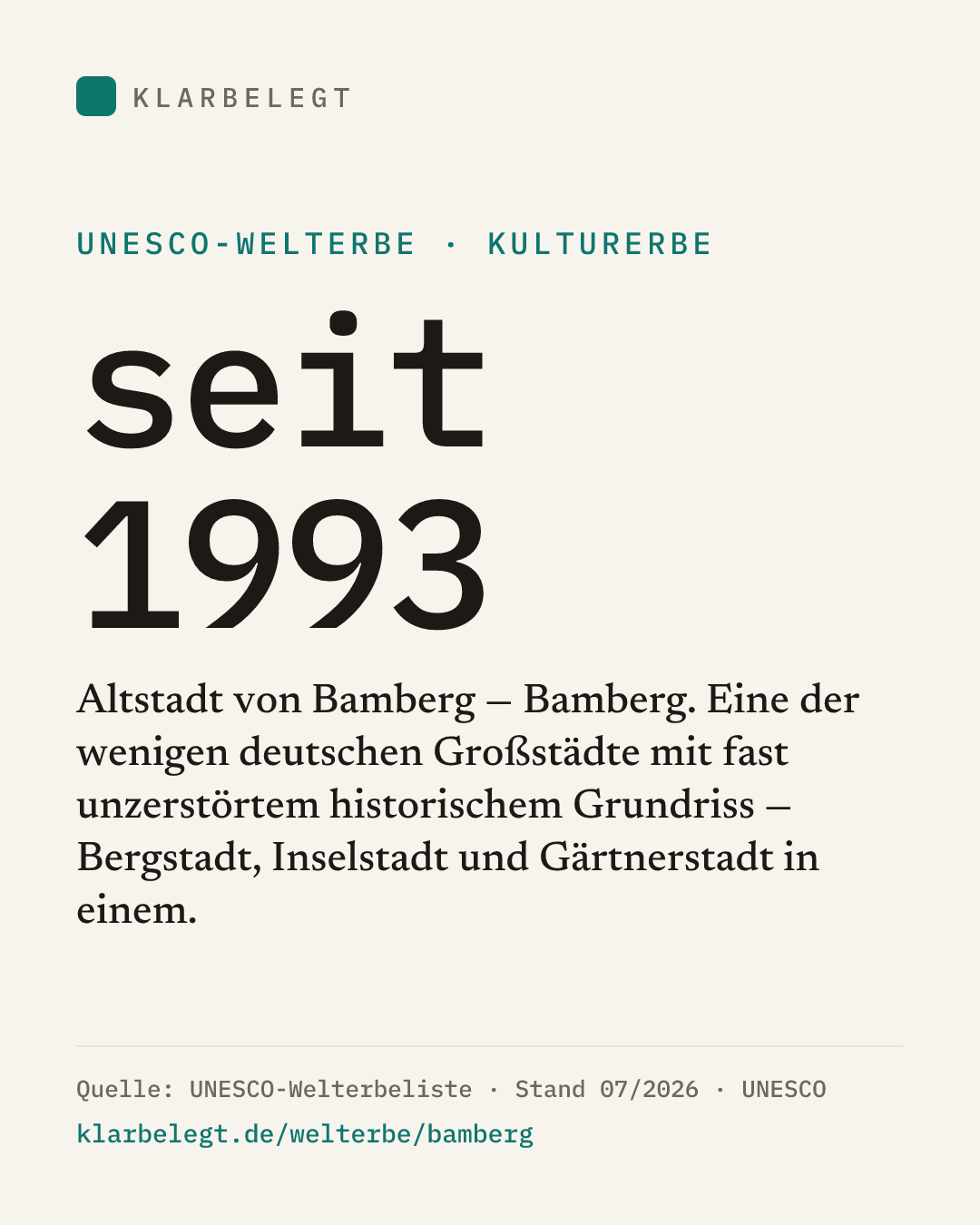 KLARBELEGT

UNESCO-WELTERBE · KULTURERBE

seit
1993

Altstadt von Bamberg – Bamberg. Eine der wenigen deutschen Großstädte mit fast unzerstörtem historischem Grundriss – Bergstadt, Inselstadt und Gärtnerstadt in einem.

Quelle: UNESCO-Welterbeliste · Stand 07/2026 · UNESCO
klarbelegt.de/welterbe/bamberg